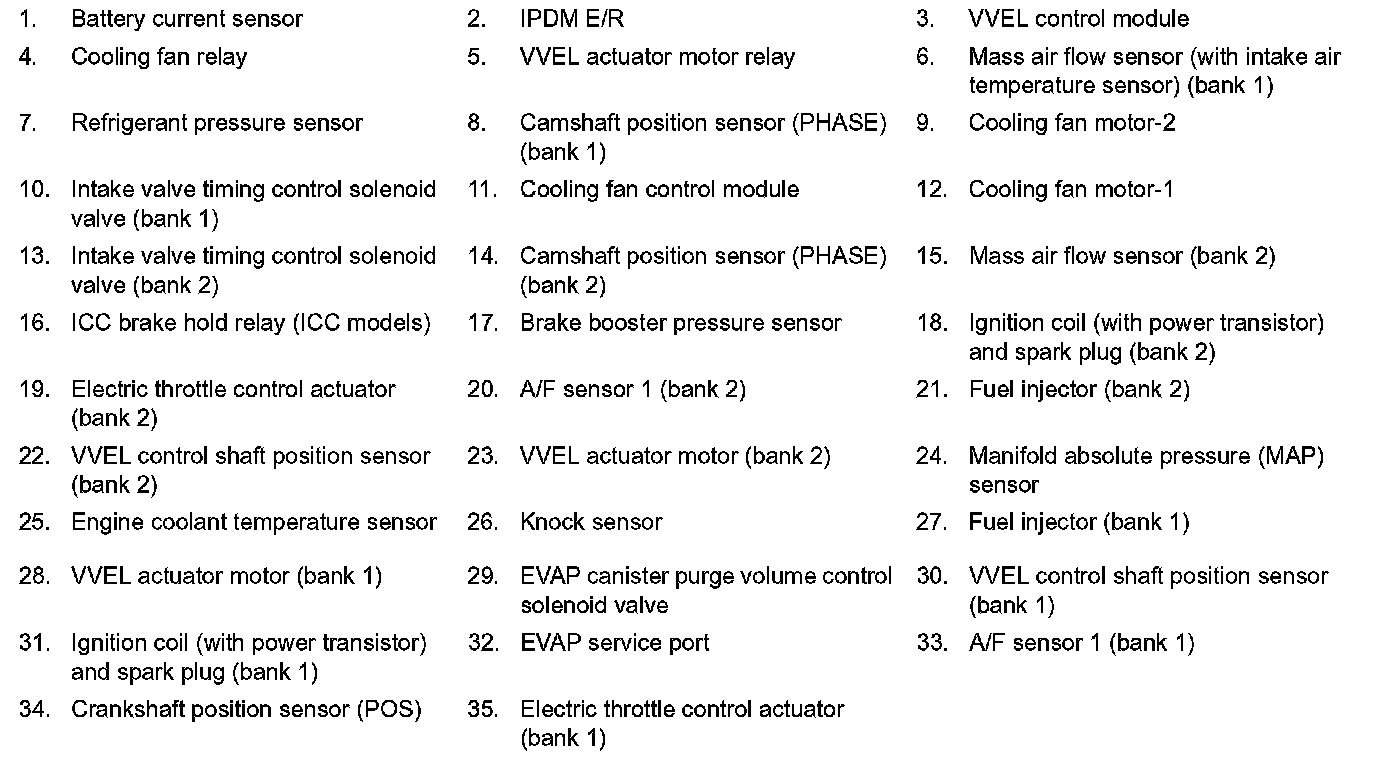 1. Battery current sensor
2. IPDM E/R
3. VVEL control module
4. Cooling fan relay
5. VVEL actuator motor relay
6. Mass air flow sensor (with intake air temperature sensor) (bank 1)
7. Refrigerant pressure sensor
8. Camshaft position sensor (PHASE) (bank 1)
9. Cooling fan motor-2
10. Intake valve timing control solenoid valve (bank 1)
11. Cooling fan control module
12. Cooling fan motor-1
13. Intake valve timing control solenoid valve (bank 2)
14. Camshaft position sensor (PHASE) (bank 2)
15. Mass air flow sensor (bank 2)
16. ICC brake hold relay (ICC models)
17. Brake booster pressure sensor
18. Ignition coil (with power transistor) and spark plug (bank 2)
19. Electric throttle control actuator (bank 2)
20. A/F sensor 1 (bank 2)
21. Fuel injector (bank 2)
22. VVEL control shaft position sensor (bank 2)
23. VVEL actuator motor (bank 2)
24. Manifold absolute pressure (MAP) sensor
25. Engine coolant temperature sensor
26. Knock sensor
27. Fuel injector (bank 1)
28. VVEL actuator motor (bank 1)
29. EVAP canister purge volume control solenoid valve
30. VVEL control shaft position sensor (bank 1)
31. Ignition coil (with power transistor) and spark plug (bank 1)
32. EVAP service port
33. A/F sensor 1 (bank 1)
34. Crankshaft position sensor (POS)
35. Electric throttle control actuator (bank 1)